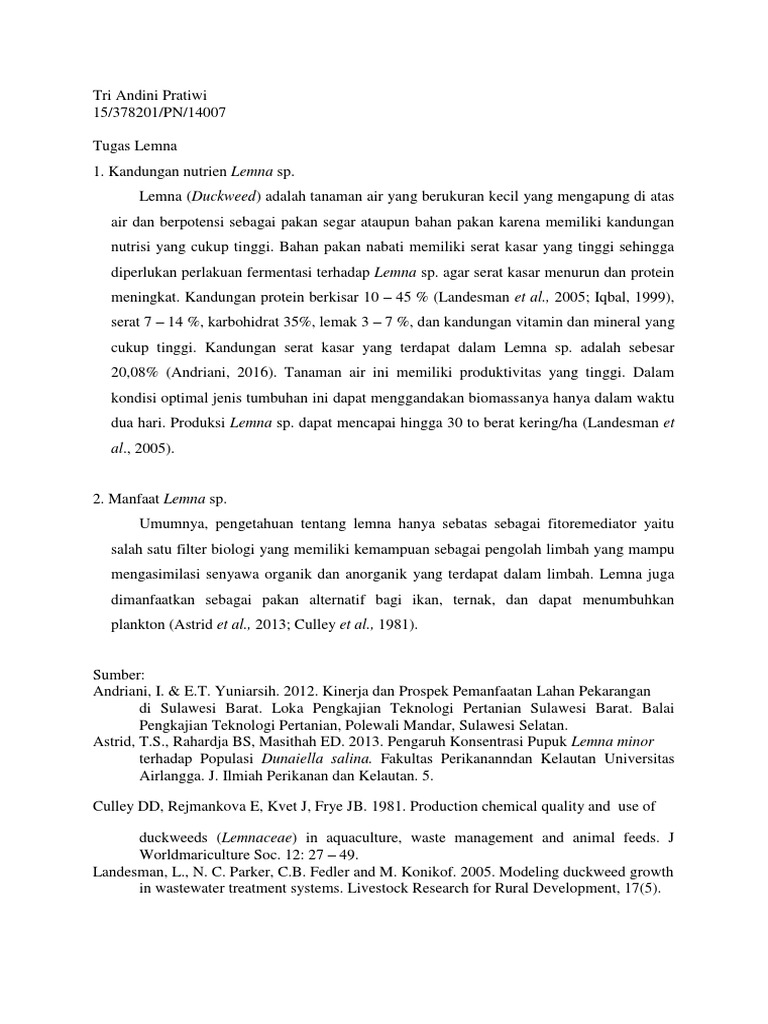 Tri Andini Pratiwi
15/378201/PN/14007

Tugas Lemna

1. Kandungan nutrien Lemna sp.

Lemna (Duckweed) adalah tanaman air yang berukuran kecil yang mengapung di atas air dan berpotensi sebagai pakan segar ataupun bahan pakan karena memiliki kandungan nutrisi yang cukup tinggi. Bahan pakan nabati memiliki serat kasar yang tinggi sehingga diperlukan perlakuan fermentasi terhadap Lemna sp. agar serat kasar menurun dan protein meningkat. Kandungan protein berkisar 10 – 45 % (Landesman et al., 2005; Iqbal, 1999), serat 7 – 14 %, karbohidrat 35%, lemak 3 – 7 %, dan kandungan vitamin dan mineral yang cukup tinggi. Kandungan serat kasar yang terdapat dalam Lemna sp. adalah sebesar 20,08% (Andriani, 2016). Tanaman air ini memiliki produktivitas yang tinggi. Dalam kondisi optimal jenis tumbuhan ini dapat menggandakan biomassanya hanya dalam waktu dua hari. Produksi Lemna sp. dapat mencapai hingga 30 to berat kering/ha (Landesman et al., 2005).

2. Manfaat Lemna sp.

Umumnya, pengetahuan tentang lemna hanya sebatas sebagai fitoremediator yaitu salah satu filter biologi yang memiliki kemampuan sebagai pengolah limbah yang mampu mengasimilasi senyawa organik dan anorganik yang terdapat dalam limbah. Lemna juga dimanfaatkan sebagai pakan alternatif bagi ikan, ternak, dan dapat menumbuhkan plankton (Astrid et al., 2013; Culley et al., 1981).

Sumber:
Andriani, I. & E.T. Yuniarsih. 2012. Kinerja dan Prospek Pemanfaatan Lahan Pekarangan di Sulawesi Barat. Loka Pengkajian Teknologi Pertanian Sulawesi Barat. Balai Pengkajian Teknologi Pertanian, Polewali Mandar, Sulawesi Selatan.
Astrid, T.S., Rahardja BS, Masithah ED. 2013. Pengaruh Konsentrasi Pupuk Lemna minor terhadap Populasi Dunaiella salina. Fakultas Perikananndan Kelautan Universitas Airlangga. J. Ilmiah Perikanan dan Kelautan. 5.
Culley DD, Rejmankova E, Kvet J, Frye JB. 1981. Production chemical quality and use of

duckweeds (Lemnaceae) in aquaculture, waste management and animal feeds. J Worldmariculture Soc. 12: 27 – 49.
Landesman, L., N. C. Parker, C.B. Fedler and M. Konikof. 2005. Modeling duckweed growth in wastewater treatment systems. Livestock Research for Rural Development, 17(5).